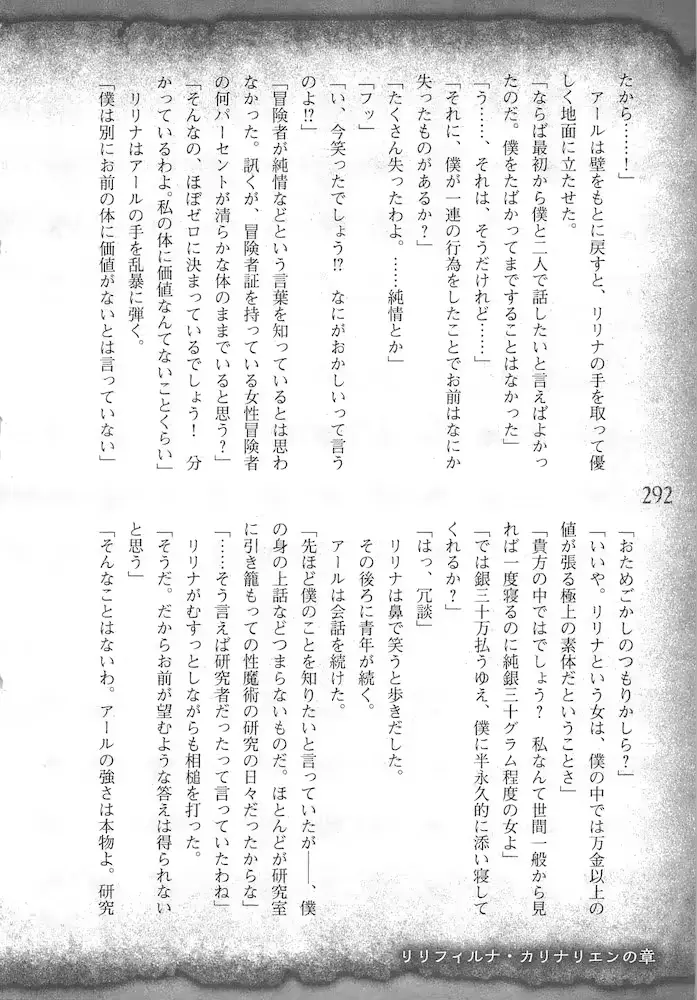 たから……！」

アールは壁をもとに戻すと、リリナの手を取って優しく地面に立たせた。

「ならば最初から僕と二人で話したいと言えばよかったのだ。僕をたばかってまですることはなかった」

「う……、それは、そうだけれど……」

「それに、僕が一連の行為をしたことでお前はなにか失ったものがあるか？」

「たくさん失ったわよ。……純情とか」

「フッ」

「い、今笑ったでしょう⁉　なにがおかしいって言うのよ⁉」

「冒険者が純情などという言葉を知っているとは思わなかった。訊くが、冒険者証を持っている女性冒険者の何パーセントが清らかな体のままでいると思う？」

「そんなの、ほぼゼロに決まっているでしょう！　分かっているわよ。私の体に価値なんてないことくらい」

リリナはアールの手を乱暴に弾く。

「僕は別にお前の体に価値がないとは言っていない」

292

「おためごかしのつもりかしら？」

「いいや。リリナという女は、僕の中では万金以上の値が張る極上の素体だということさ」

「貴方の中ではでしょう？　私なんて世間一般から見れば一度寝るのに純銀三十グラム程度の女よ」

「では銀三十万払うゆえ、僕に半永久的に添い寝してくれるか？」

「はっ、冗談」

リリナは鼻で笑うと歩きだした。

その後ろに青年が続く。

アールは会話を続けた。

「先ほど僕のことを知りたいと言っていたが――、僕の身の上話などつまらないものだ。ほとんどが研究室に引き籠もっての性魔術の研究の日々だったからな」

「……そう言えば研究者だったって言っていたわね」

リリナがむすっとしながらも相槌を打った。

「そうだ。だからお前が望むような答えは得られないと思う」

「そんなことはないわ。アールの強さは本物よ。研究

リリフィルナ・カリナリエンの章